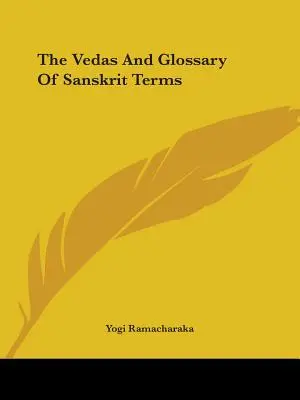 The Vedas And Glossary Of Sanskrit Terms

Yogi Ramacharaka